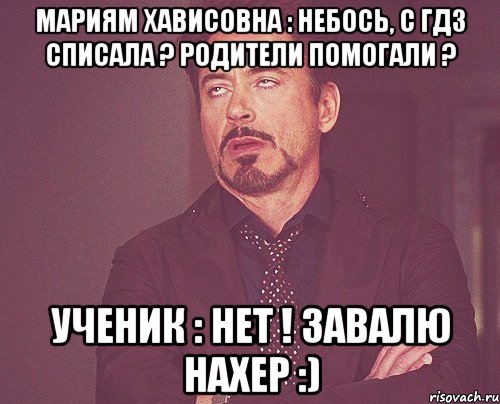 МАРИЯМ ХАВИСОВНА : НЕБОСЬ, С ГДЗ СПИСАЛА ? РОДИТЕЛИ ПОМОГАЛИ ?

УЧЕНИК : НЕТ ! ЗАВАЛЮ НАХЕР :)

risovach.ru